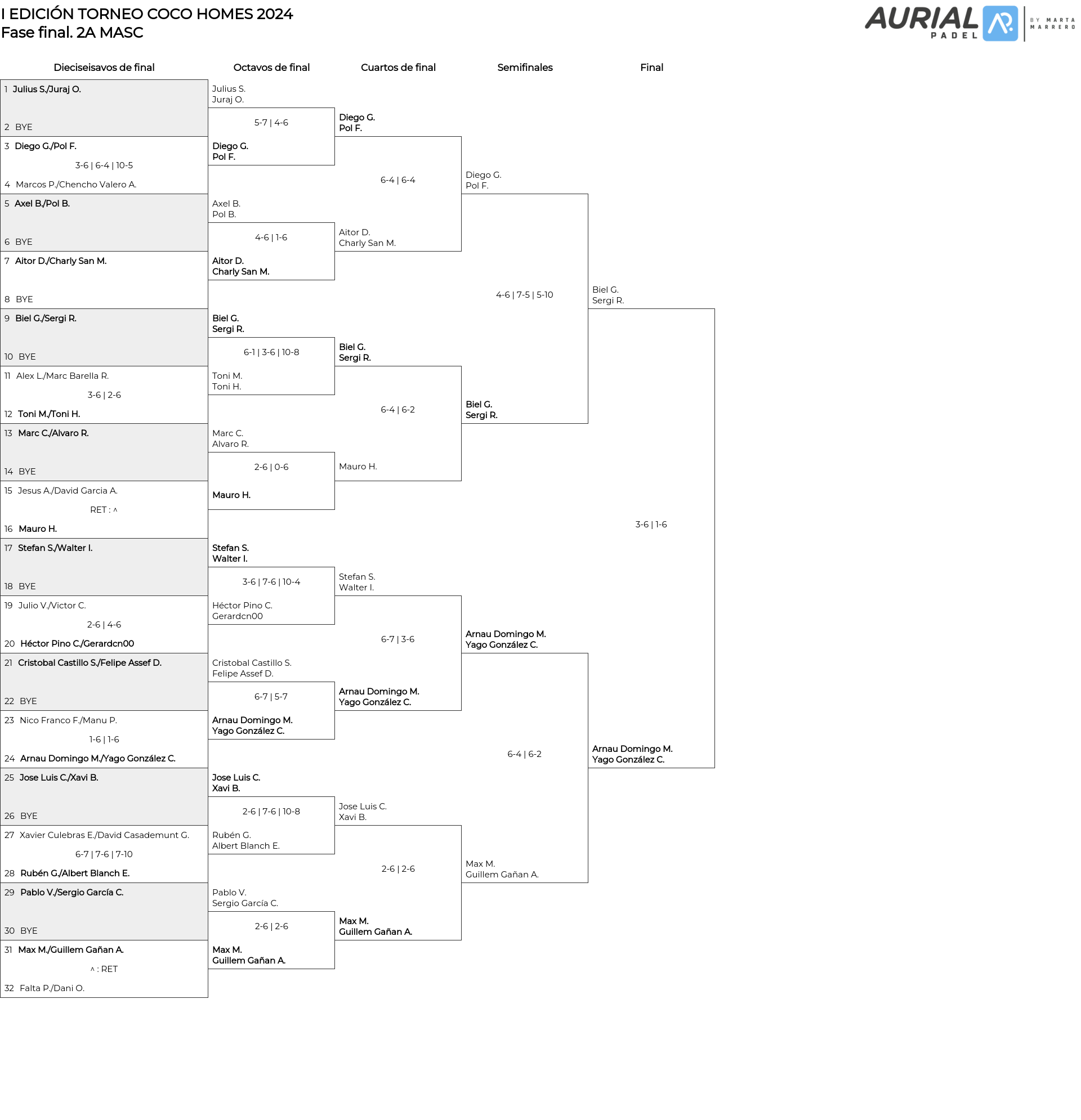 I EDICIÓN TORNEO COCO HOMES 2024
Fase final. 2A MASC

AURIAL PADEL BY MARTA MARRERO

Dieciseisavos de final

1 Julius S./Juraj O.
2 BYE
3 Diego G./Pol F.
3-6 | 6-4 | 10-5
4 Marcos P./Chencho Valero A.
5 Axel B./Pol B.
6 BYE
7 Aitor D./Charly San M.
8 BYE
9 Biel G./Sergi R.
10 BYE
11 Alex L./Marc Barella R.
3-6 | 2-6
12 Toni M./Toni H.
13 Marc C./Alvaro R.
14 BYE
15 Jesus A./David Garcia A.
RET : ^
16 Mauro H.
17 Stefan S./Walter I.
18 BYE
19 Julio V./Victor C.
2-6 | 4-6
20 Héctor Pino C./Gerardcn00
21 Cristobal Castillo S./Felipe Assef D.
22 BYE
23 Nico Franco F./Manu P.
1-6 | 1-6
24 Arnau Domingo M./Yago González C.
25 Jose Luis C./Xavi B.
26 BYE
27 Xavier Culebras E./David Casademunt G.
6-7 | 7-6 | 7-10
28 Rubén G./Albert Blanch E.
29 Pablo V./Sergio García C.
30 BYE
31 Max M./Guillem Gañan A.
^ : RET
32 Falta P./Dani O.

Octavos de final

Julius S.
Juraj O.
5-7 | 4-6
Diego G.
Pol F.
Axel B.
Pol B.
4-6 | 1-6
Aitor D.
Charly San M.
Biel G.
Sergi R.
6-1 | 3-6 | 10-8
Toni M.
Toni H.
Marc C.
Alvaro R.
2-6 | 0-6
Mauro H.
Stefan S.
Walter I.
3-6 | 7-6 | 10-4
Héctor Pino C.
Gerardcn00
Cristobal Castillo S.
Felipe Assef D.
6-7 | 5-7
Arnau Domingo M.
Yago González C.
Jose Luis C.
Xavi B.
2-6 | 7-6 | 10-8
Rubén G.
Albert Blanch E.
Pablo V.
Sergio García C.
2-6 | 2-6
Max M.
Guillem Gañan A.

Cuartos de final

Diego G.
Pol F.
6-4 | 6-4
Aitor D.
Charly San M.
Biel G.
Sergi R.
6-4 | 6-2
Mauro H.
Stefan S.
Walter I.
6-7 | 3-6
Arnau Domingo M.
Yago González C.
Jose Luis C.
Xavi B.
2-6 | 2-6
Max M.
Guillem Gañan A.

Semifinales

Diego G.
Pol F.
4-6 | 7-5 | 5-10
Biel G.
Sergi R.
Arnau Domingo M.
Yago González C.
6-4 | 6-2
Max M.
Guillem Gañan A.

Final

Biel G.
Sergi R.
3-6 | 1-6
Arnau Domingo M.
Yago González C.